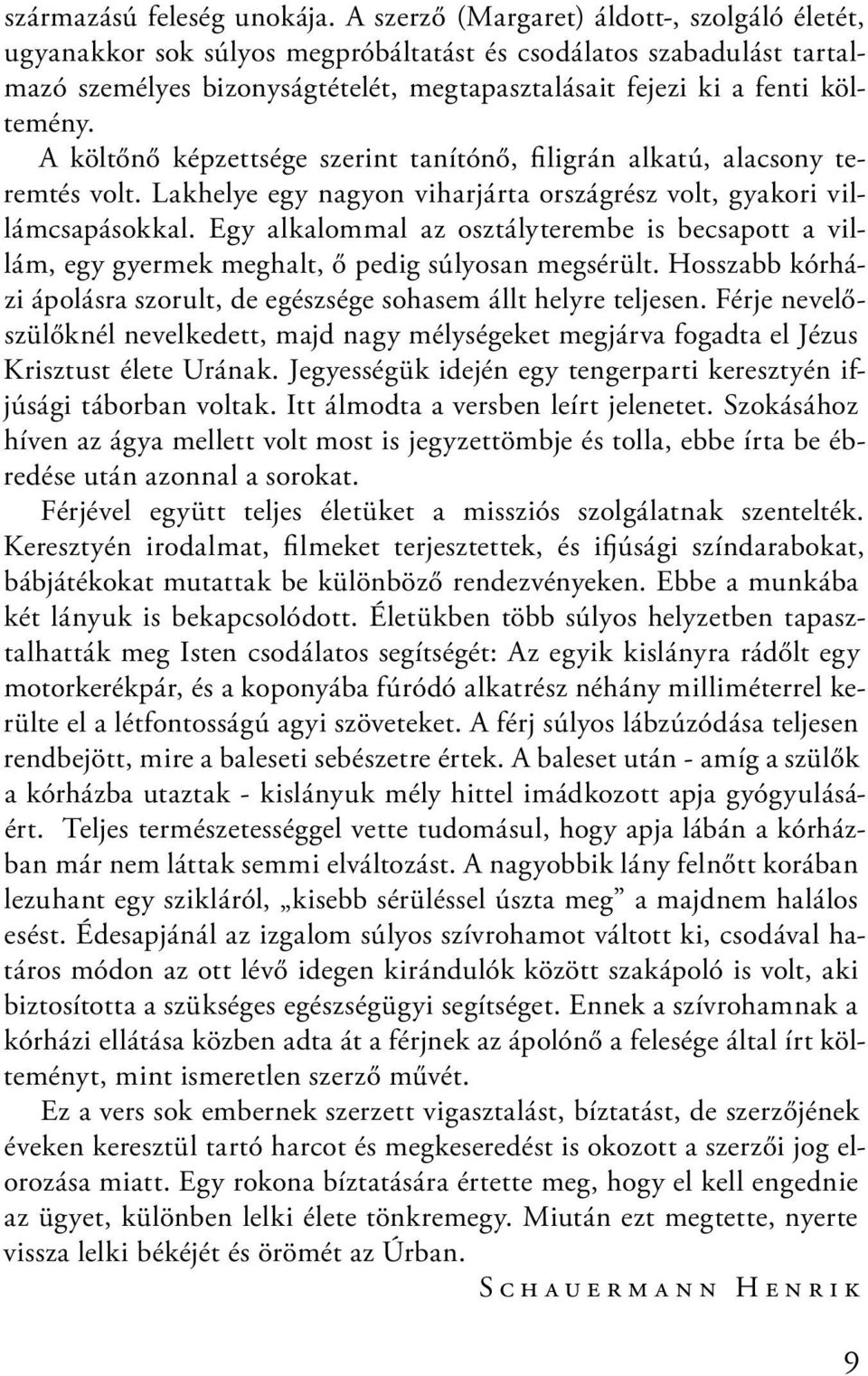 származású feleség unokája. A szerző (Margaret) áldott-, szolgáló életét, ugyanakkor sok súlyos megpróbáltatást és csodálatos szabadulást tartalmazó személyes bizonyságtételét, megtapasztalásait fejezi ki a fenti költemény.

A költőnő képzettsége szerint tanítónő, filigrán alkatú, alacsony teremtés volt. Lakhelye egy nagyon viharjárta országrész volt, gyakori villámcsapásokkal. Egy alkalommal az osztályterembe is becsapott a villám, egy gyermek meghalt, ő pedig súlyosan megsérült. Hosszabb kórházi ápolásra szorult, de egészsége sohasem állt helyre teljesen. Férje nevelőszülőknél nevelkedett, majd nagy mélységeket megjárva fogadta el Jézus Krisztust élete Urának. Jegyességük idején egy tengerparti keresztyén ifjúsági táborban voltak. Itt álmodta a versben leírt jelenetet. Szokásához híven az ágya mellett volt most is jegyzettömbje és tolla, ebbe írta be ébredése után azonnal a sorokat.

Férjével együtt teljes életüket a missziós szolgálatnak szentelték. Keresztyén irodalmat, filmeket terjesztettek, és ifjúsági színdarabokat, bábjátékokat mutattak be különböző rendezvényeken. Ebbe a munkába két lányuk is bekapcsolódott. Életükben több súlyos helyzetben tapasztalhatták meg Isten csodálatos segítségét: Az egyik kislányra rádőlt egy motorkerékpár, és a koponyába fúródó alkatrész néhány milliméterrel kerülte el a létfontosságú agyi szöveteket. A férj súlyos lábzúzódása teljesen rendbejött, mire a baleseti sebészetre értek. A baleset után - amíg a szülők a kórházba utaztak - kislányuk mély hittel imádkozott apja gyógyulásáért. Teljes természetességgel vette tudomásul, hogy apja lábán a kórházban már nem láttak semmi elváltozást. A nagyobbik lány felnőtt korában lezuhant egy szikláról, „kisebb sérüléssel úszta meg” a majdnem halálos esést. Édesapjánál az izgalom súlyos szívrohamot váltott ki, csodával határos módon az ott lévő idegen kirándulók között szakápoló is volt, aki biztosította a szükséges egészségügyi segítséget. Ennek a szívrohamnak a kórházi ellátása közben adta át a férjnek az ápolónő a felesége által írt költeményt, mint ismeretlen szerző művét.

Ez a vers sok embernek szerzett vigasztalást, bíztatást, de szerzőjének éveken keresztül tartó harcot és megkeseredést is okozott a szerzői jog elorozása miatt. Egy rokona bíztatására értette meg, hogy el kell engednie az ügyet, különben lelki élete tönkremegy. Miután ezt megtette, nyerte vissza lelki békéjét és örömét az Úrban.

Schauermann Henrik

9